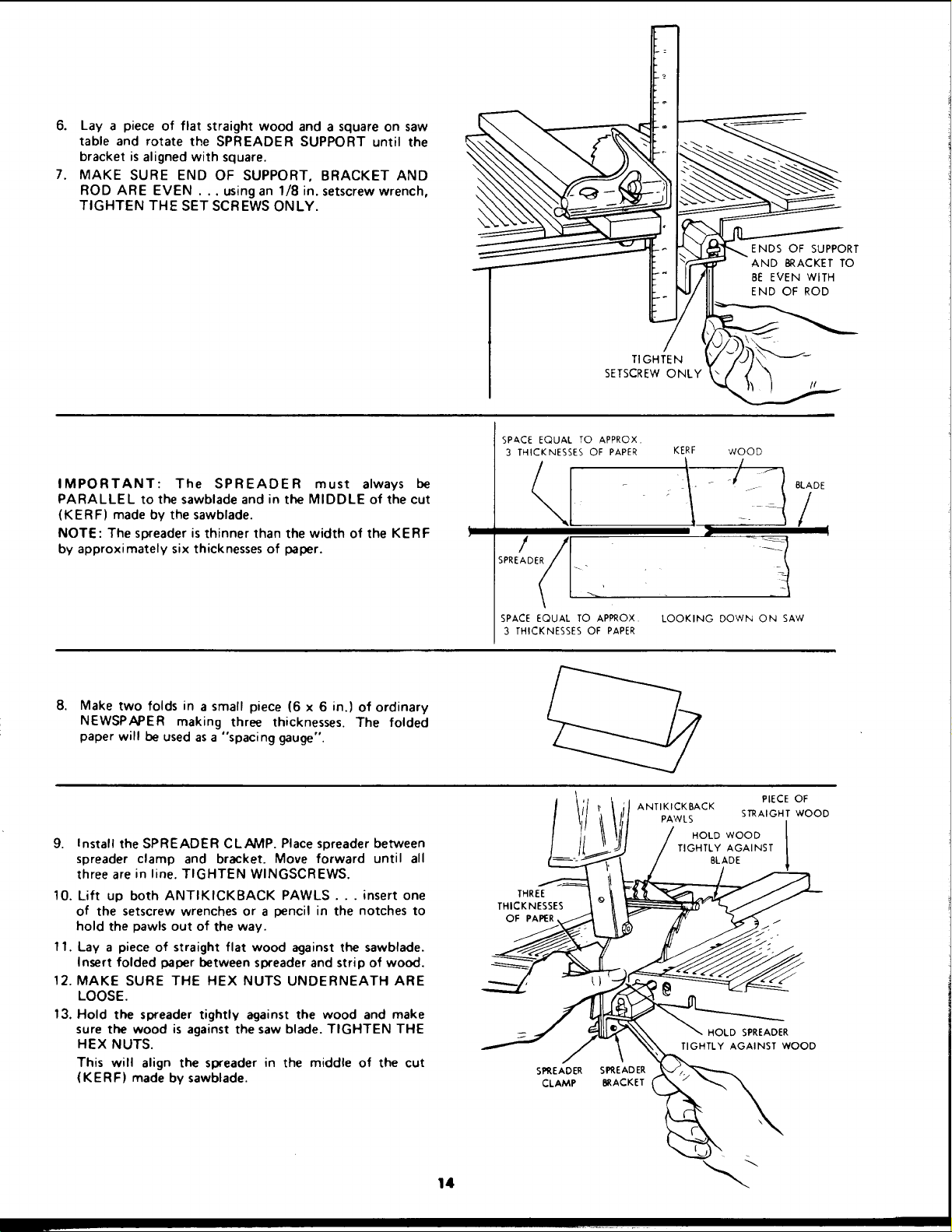 6. Lay a piece of flat straight wood and a square on saw table and rotate the SPREADER SUPPORT until the bracket is aligned with square.

7. MAKE SURE END OF SUPPORT, BRACKET AND ROD ARE EVEN . . . using an 1/8 in. setscrew wrench, TIGHTEN THE SET SCREWS ONLY.

ENDS OF SUPPORT AND BRACKET TO BE EVEN WITH END OF ROD

TIGHTEN SETSCREW ONLY

IMPORTANT: The SPREADER must always be PARALLEL to the sawblade and in the MIDDLE of the cut (KERF) made by the sawblade.

NOTE: The spreader is thinner than the width of the KERF by approximately six thicknesses of paper.

SPACE EQUAL TO APPROX. 3 THICKNESSES OF PAPER

KERF

WOOD

BLADE

SPREADER

SPACE EQUAL TO APPROX. 3 THICKNESSES OF PAPER

LOOKING DOWN ON SAW

8. Make two folds in a small piece (6 x 6 in.) of ordinary NEWSPAPER making three thicknesses. The folded paper will be used as a "spacing gauge".

9. Install the SPREADER CLAMP. Place spreader between spreader clamp and bracket. Move forward until all three are in line. TIGHTEN WINGSCREWS.

10. Lift up both ANTIKICKBACK PAWLS . . . insert one of the setscrew wrenches or a pencil in the notches to hold the pawls out of the way.

11. Lay a piece of straight flat wood against the sawblade. Insert folded paper between spreader and strip of wood.

12. MAKE SURE THE HEX NUTS UNDERNEATH ARE LOOSE.

13. Hold the spreader tightly against the wood and make sure the wood is against the saw blade. TIGHTEN THE HEX NUTS.

This will align the spreader in the middle of the cut (KERF) made by sawblade.

ANTIKICKBACK PAWLS

PIECE OF STRAIGHT WOOD

HOLD WOOD TIGHTLY AGAINST BLADE

THREE THICKNESSES OF PAPER

HOLD SPREADER TIGHTLY AGAINST WOOD

SPREADER CLAMP

SPREADER BRACKET

14